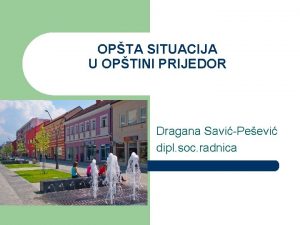 OPŠTA SITUACIJA
U OPŠTINI PRIJEDOR

Dragana Savić-Pešević
dipl.soc.radnica